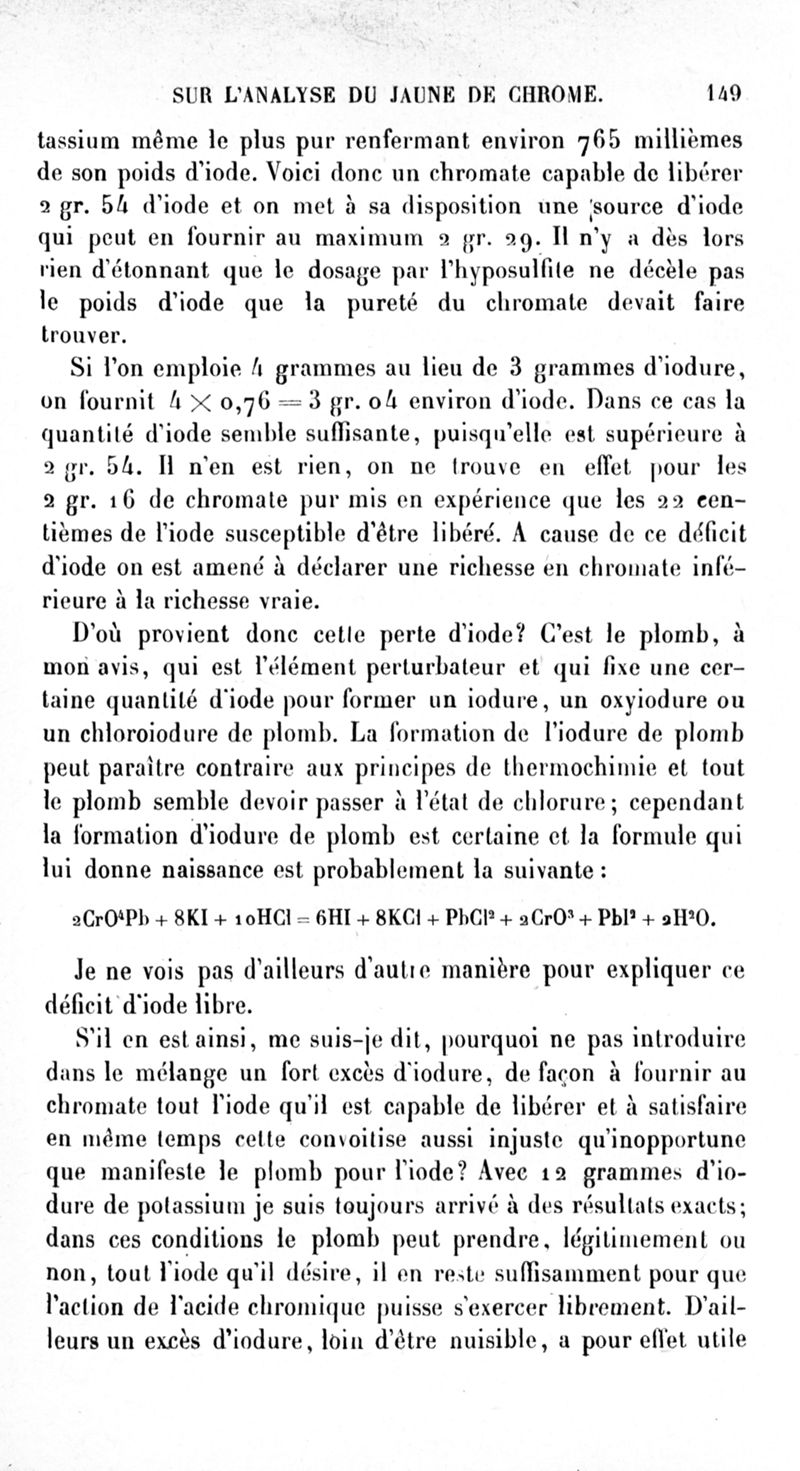 SUR L'ANALYSE DU JAUNE DE CHROME. 149

tassium même le plus pur renfermant environ 765 millièmes de son poids d'iode. Voici donc un chromate capable de libérer 2 gr. 54 d'iode et on met à sa disposition une source d'iode qui peut en fournir au maximum 2 gr. 29. Il n'y a dès lors rien d'étonnant que le dosage par l'hyposulfite ne décèle pas le poids d'iode que la pureté du chromate devait faire trouver.

Si l'on emploie 4 grammes au lieu de 3 grammes d'iodure, on fournit $4 \times 0,76 = 3$ gr. 04 environ d'iode. Dans ce cas la quantité d'iode semble suffisante, puisqu'elle est supérieure à 2 gr. 54. Il n'en est rien, on ne trouve en effet pour les 2 gr. 16 de chromate pur mis en expérience que les 22 centièmes de l'iode susceptible d'être libéré. A cause de ce déficit d'iode on est amené à déclarer une richesse en chromate inférieure à la richesse vraie.

D'où provient donc cette perte d'iode? C'est le plomb, à mon avis, qui est l'élément perturbateur et qui fixe une certaine quantité d'iode pour former un iodure, un oxyiodure ou un chloroiodure de plomb. La formation de l'iodure de plomb peut paraître contraire aux principes de thermochimie et tout le plomb semble devoir passer à l'état de chlorure; cependant la formation d'iodure de plomb est certaine et la formule qui lui donne naissance est probablement la suivante :

$2CrO^4Pb + 8KI + 10HCl = 6HI + 8KCl + PbCl^2 + 2CrO^3 + PbI^2 + 2H^2O.$

Je ne vois pas d'ailleurs d'autre manière pour expliquer ce déficit d'iode libre.

S'il en est ainsi, me suis-je dit, pourquoi ne pas introduire dans le mélange un fort excès d'iodure, de façon à fournir au chromate tout l'iode qu'il est capable de libérer et à satisfaire en même temps cette convoitise aussi injuste qu'inopportune que manifeste le plomb pour l'iode? Avec 12 grammes d'iodure de potassium je suis toujours arrivé à des résultats exacts; dans ces conditions le plomb peut prendre, légitimement ou non, tout l'iode qu'il désire, il en reste suffisamment pour que l'action de l'acide chromique puisse s'exercer librement. D'ailleurs un excès d'iodure, loin d'être nuisible, a pour effet utile